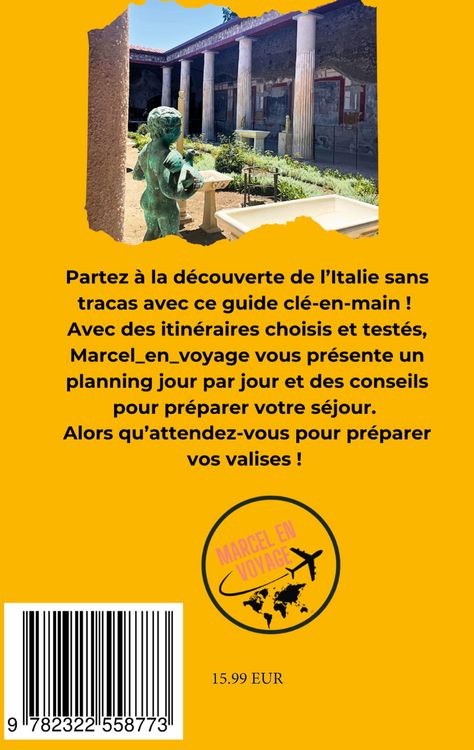 Partez à la découverte de l'Italie sans tracas avec ce guide clé-en-main ! Avec des itinéraires choisis et testés, Marcel_en_voyage vous présente un planning jour par jour et des conseils pour préparer votre séjour. Alors qu'attendez-vous pour préparer vos valises !

MARCEL EN VOYAGE

15.99 EUR

9 782322 558773